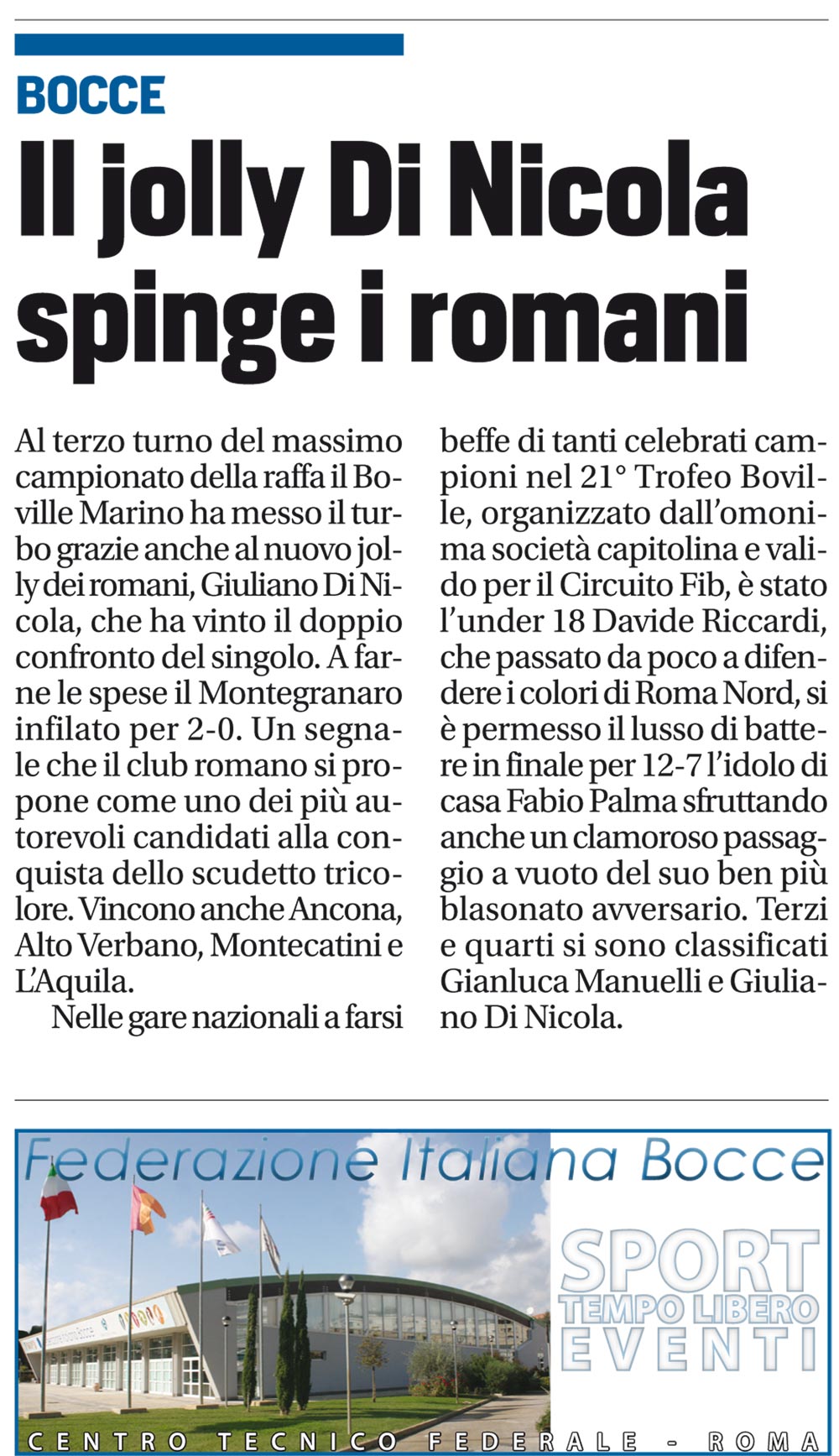 BOCCE

Il jolly Di Nicola spinge i romani

Al terzo turno del massimo campionato della raffa il Boville Marino ha messo il turbo grazie anche al nuovo jolly dei romani, Giuliano Di Nicola, che ha vinto il doppio confronto del singolo. A farne le spese il Montegranaro infilato per 2-0. Un segnale che il club romano si propone come uno dei più autorevoli candidati alla conquista dello scudetto tricolore. Vincono anche Ancona, Alto Verbano, Montecatini e L'Aquila.

Nelle gare nazionali a farsi beffe di tanti celebrati campioni nel 21° Trofeo Boville, organizzato dall'omonima società capitolina e valido per il Circuito Fib, è stato l'under 18 Davide Riccardi, che passato da poco a difendere i colori di Roma Nord, si è permesso il lusso di battere in finale per 12-7 l'idolo di casa Fabio Palma sfruttando anche un clamoroso passaggio a vuoto del suo ben più blasonato avversario. Terzi e quarti si sono classificati Gianluca Manuelli e Giuliano Di Nicola.

Federazione Italiana Bocce

SPORT
TEMPO LIBERO
EVENTI

CENTRO TECNICO FEDERALE - ROMA